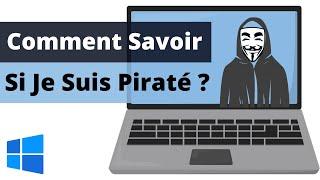 Comment Savoir

Si Je Suis Piraté ?